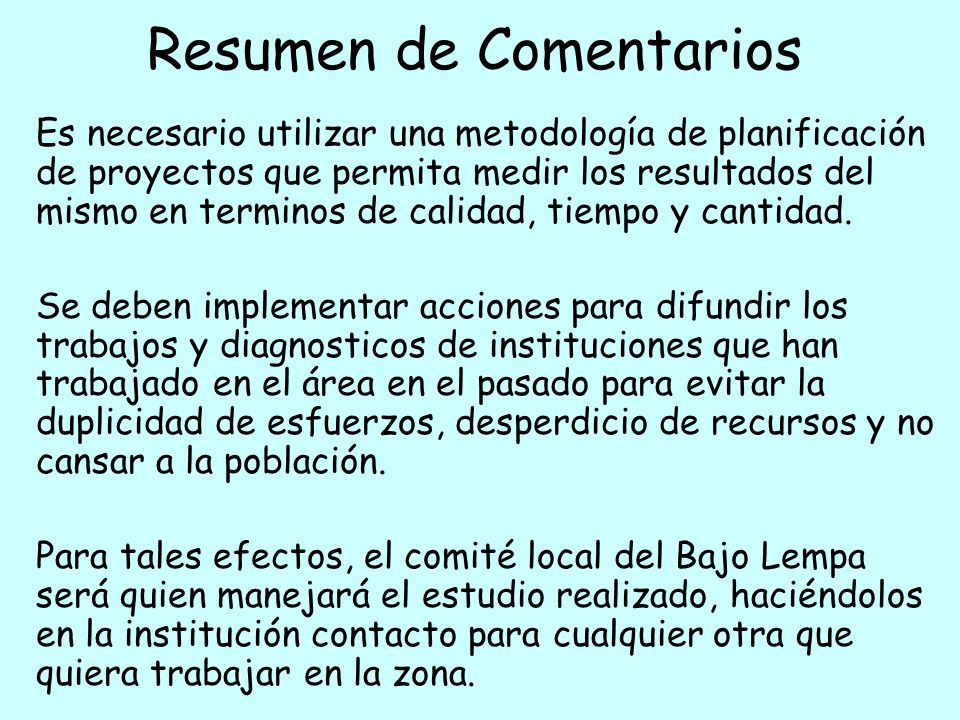 Resumen de Comentarios

Es necesario utilizar una metodología de planificación de proyectos que permita medir los resultados del mismo en terminos de calidad, tiempo y cantidad.

Se deben implementar acciones para difundir los trabajos y diagnosticos de instituciones que han trabajado en el área en el pasado para evitar la duplicidad de esfuerzos, desperdicio de recursos y no cansar a la población.

Para tales efectos, el comité local del Bajo Lempa será quien manejará el estudio realizado, haciéndolos en la institución contacto para cualquier otra que quiera trabajar en la zona.